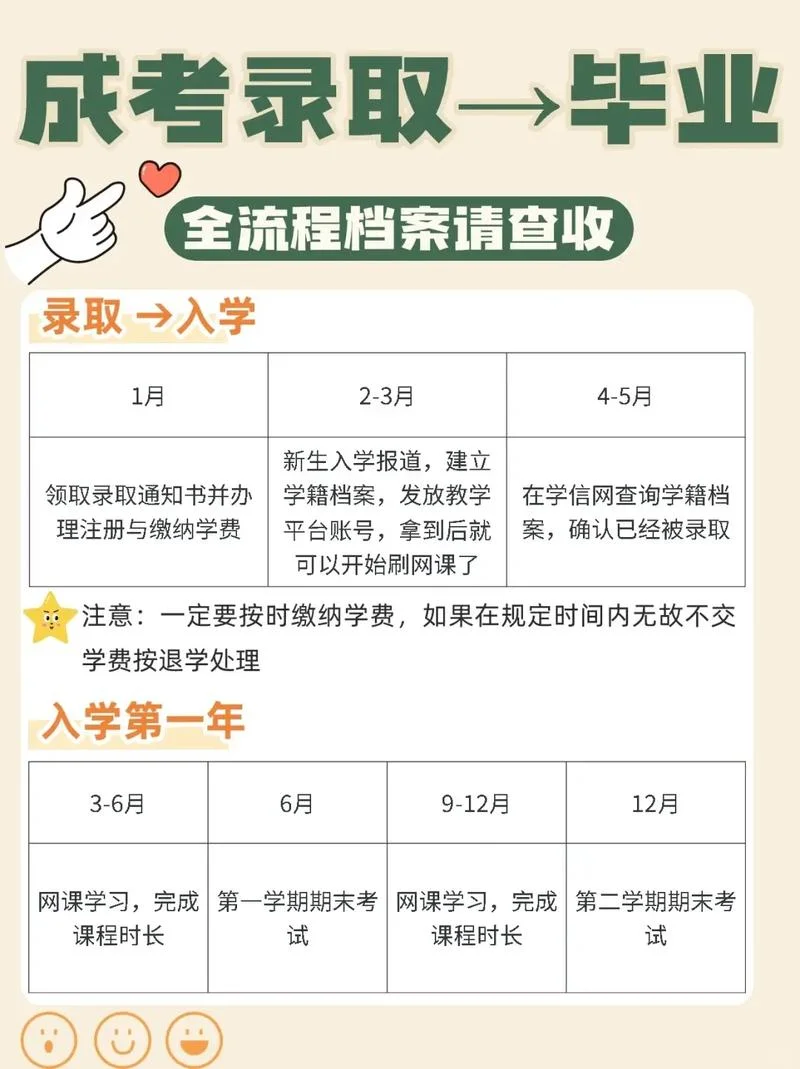 成考录取→毕业

全流程档案请查收

录取 →入学

| 1月 | 2-3月 | 4-5月 |
|---|---|---|
| 领取录取通知书并办理注册与缴纳学费 | 新生入学报道，建立学籍档案，发放教学平台账号，拿到后就可以开始刷网课了 | 在学信网查询学籍档案，确认已经被录取 |

注意：一定要按时缴纳学费，如果在规定时间内无故不交学费按退学处理

入学第一年

| 3-6月 | 6月 | 9-12月 | 12月 |
|---|---|---|---|
| 网课学习，完成课程时长 | 第一学期期末考试 | 网课学习，完成课程时长 | 第二学期期末考试 |